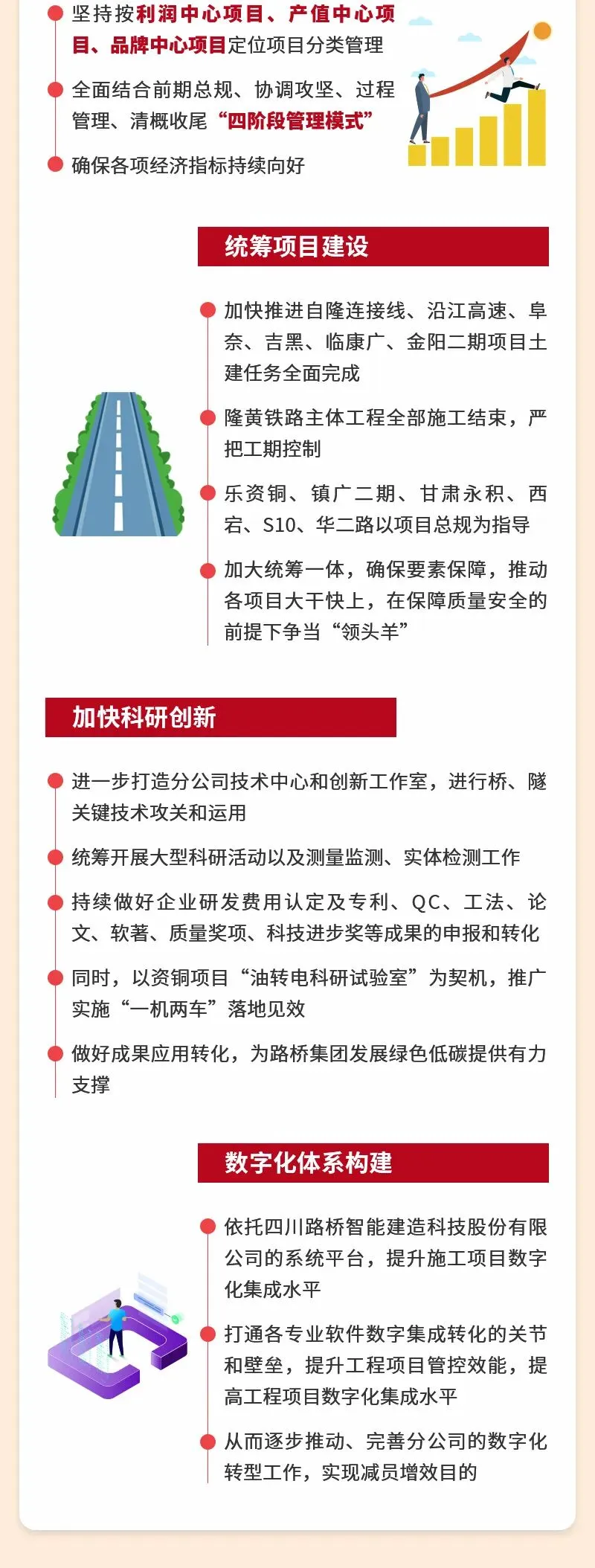 坚持按利润中心项目、产值中心项目、品牌中心项目定位项目分类管理

全面结合前期总规、协调攻坚、过程管理、清概收尾“四阶段管理模式”

确保各项经济指标持续向好

统筹项目建设

加快推进自隆连接线、沿江高速、阜奈、吉黑、临康广、金阳二期项目土建任务全面完成

隆黄铁路主体工程全部施工结束，严把工期控制

乐资铜、镇广二期、甘肃永积、西宕、S10、华二路以项目总规为指导

加大统筹一体，确保要素保障，推动各项目大干快上，在保障质量安全的前提下争当“领头羊”

加快科研创新

进一步打造分公司技术中心和创新工作室，进行桥、隧关键技术攻关和运用

统筹开展大型科研活动以及测量监测、实体检测工作

持续做好企业研发费用认定及专利、QC、工法、论文、软著、质量奖项、科技进步奖等成果的申报和转化

同时，以资铜项目“油转电科研试验室”为契机，推广实施“一机两车”落地见效

做好成果应用转化，为路桥集团发展绿色低碳提供有力支撑

数字化体系构建

依托四川路桥智能建造科技股份有限公司的系统平台，提升施工项目数字化集成水平

打通各专业软件数字集成转化的关节和壁垒，提升工程项目管控效能，提高工程项目数字化集成水平

从而逐步推动、完善分公司的数字化转型工作，实现减员增效目的